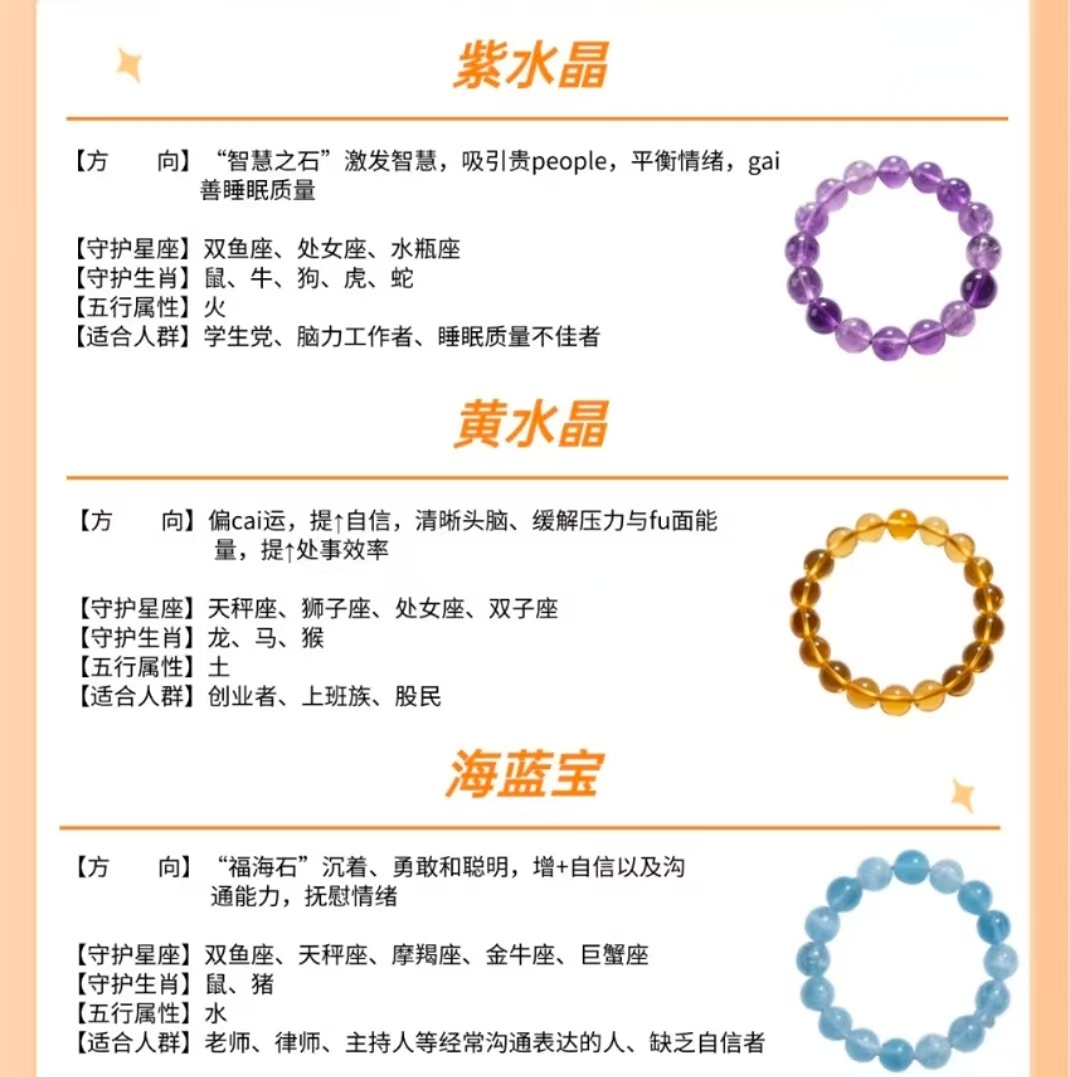 紫水晶

【方 向】“智慧之石”激发智慧，吸引贵people，平衡情绪，gai善睡眠质量

【守护星座】双鱼座、处女座、水瓶座
【守护生肖】鼠、牛、狗、虎、蛇
【五行属性】火
【适合人群】学生党、脑力工作者、睡眠质量不佳者

黄水晶

【方 向】偏cai运，提↑自信，清晰头脑、缓解压力与fu面能量，提↑处事效率

【守护星座】天秤座、狮子座、处女座、双子座
【守护生肖】龙、马、猴
【五行属性】土
【适合人群】创业者、上班族、股民

海蓝宝

【方 向】“福海石”沉着、勇敢和聪明，增+自信以及沟通能力，抚慰情绪

【守护星座】双鱼座、天秤座、摩羯座、金牛座、巨蟹座
【守护生肖】鼠、猪
【五行属性】水
【适合人群】老师、律师、主持人等经常沟通表达的人、缺乏自信者